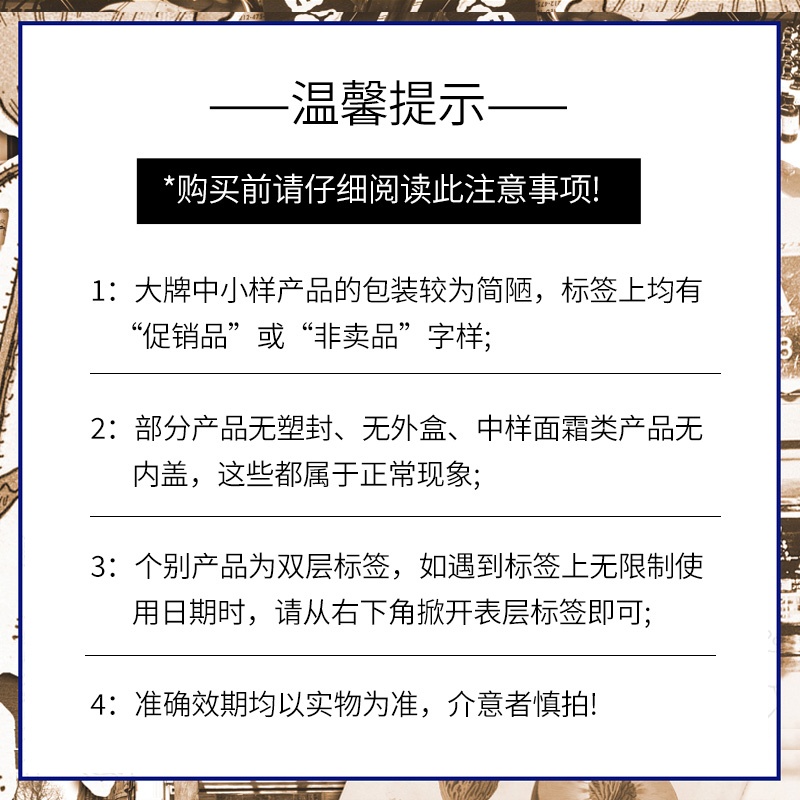 ——温馨提示——

*购买前请仔细阅读此注意事项!

1：大牌中小样产品的包装较为简陋，标签上均有“促销品”或“非卖品”字样;

2：部分产品无塑封、无外盒、中样面霜类产品无内盖，这些都属于正常现象;

3：个别产品为双层标签，如遇到标签上无限制使用日期时，请从右下角掀开表层标签即可;

4：准确效期均以实物为准，介意者慎拍!